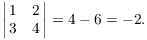 $\begin{vmatrix} 1 & 2 \\ 3 & 4 \end{vmatrix} = 4 - 6 = -2.$